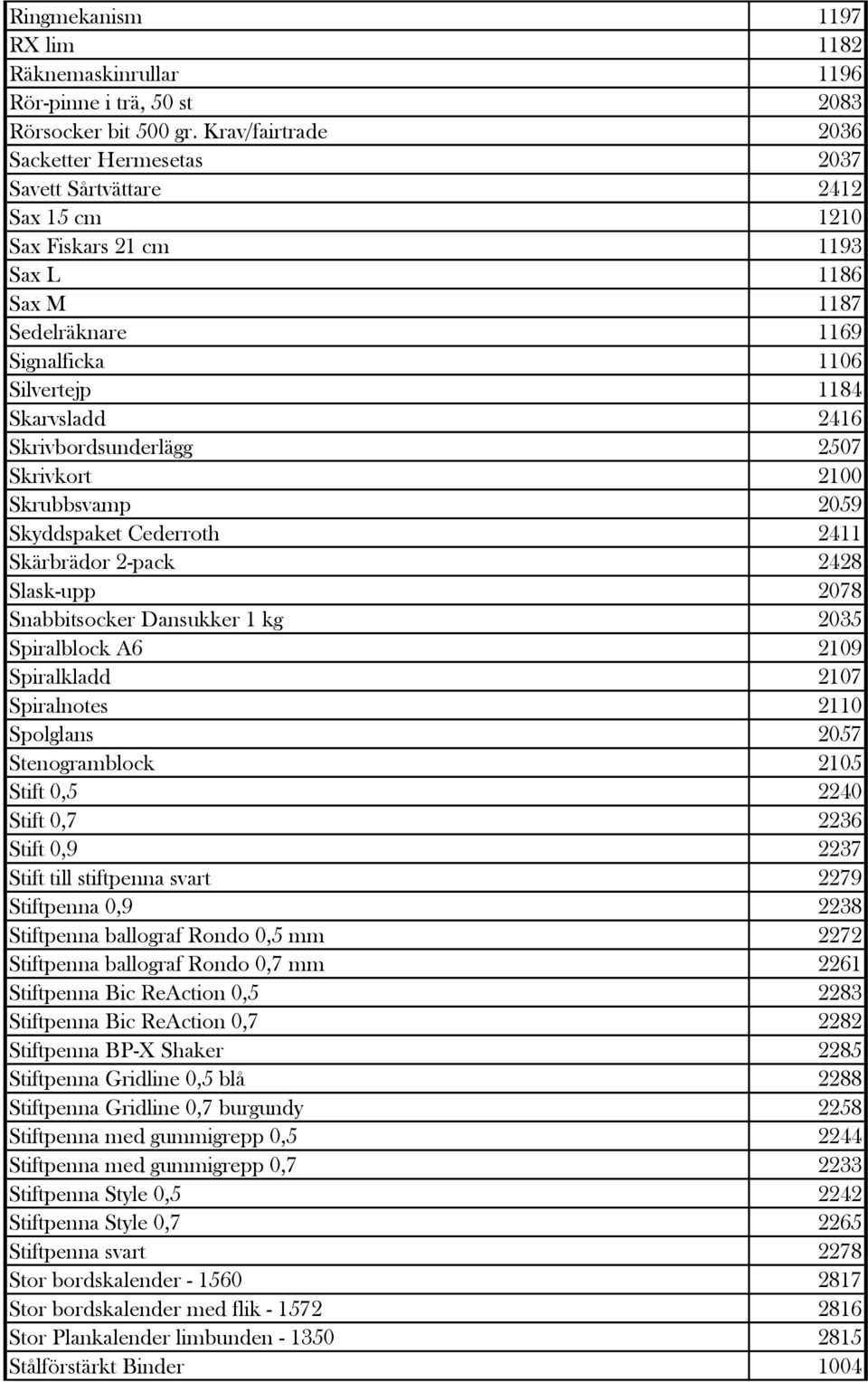 | | |
|---|---|
| Ringmekanism | 1197 |
| RX lim | 1182 |
| Räknemaskinrullar | 1196 |
| Rör-pinne i trä, 50 st | 2083 |
| Rörsocker bit 500 gr. Krav/fairtrade | 2036 |
| Sacketter Hermesetas | 2037 |
| Savett Sårtvättare | 2412 |
| Sax 15 cm | 1210 |
| Sax Fiskars 21 cm | 1193 |
| Sax L | 1186 |
| Sax M | 1187 |
| Sedelräknare | 1169 |
| Signalficka | 1106 |
| Silvertejp | 1184 |
| Skarvsladd | 2416 |
| Skrivbordsunderlägg | 2507 |
| Skrivkort | 2100 |
| Skrubbsvamp | 2059 |
| Skyddspaket Cederroth | 2411 |
| Skärbrädor 2-pack | 2428 |
| Slask-upp | 2078 |
| Snabbitsocker Dansukker 1 kg | 2035 |
| Spiralblock A6 | 2109 |
| Spiralkladd | 2107 |
| Spiralnotes | 2110 |
| Spolglans | 2057 |
| Stenogramblock | 2105 |
| Stift 0,5 | 2240 |
| Stift 0,7 | 2236 |
| Stift 0,9 | 2237 |
| Stift till stiftpenna svart | 2279 |
| Stiftpenna 0,9 | 2238 |
| Stiftpenna ballograf Rondo 0,5 mm | 2272 |
| Stiftpenna ballograf Rondo 0,7 mm | 2261 |
| Stiftpenna Bic ReAction 0,5 | 2283 |
| Stiftpenna Bic ReAction 0,7 | 2282 |
| Stiftpenna BP-X Shaker | 2285 |
| Stiftpenna Gridline 0,5 blå | 2288 |
| Stiftpenna Gridline 0,7 burgundy | 2258 |
| Stiftpenna med gummigrepp 0,5 | 2244 |
| Stiftpenna med gummigrepp 0,7 | 2233 |
| Stiftpenna Style 0,5 | 2242 |
| Stiftpenna Style 0,7 | 2265 |
| Stiftpenna svart | 2278 |
| Stor bordskalender - 1560 | 2817 |
| Stor bordskalender med flik - 1572 | 2816 |
| Stor Plankalender limbunden - 1350 | 2815 |
| Stålförstärkt Binder | 1004 |